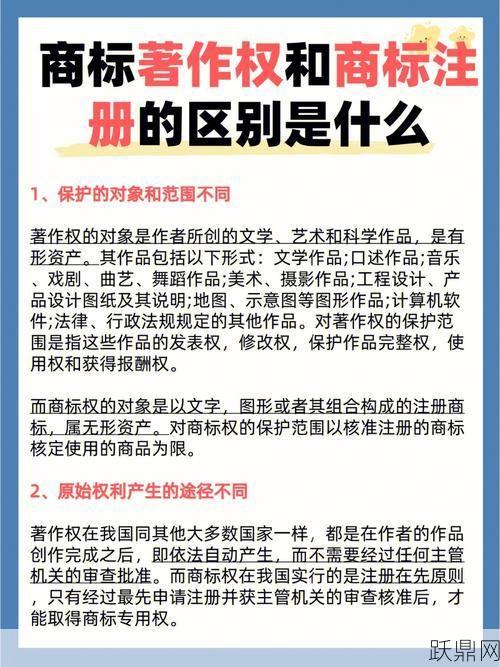 商标著作权和商标注册的区别是什么

1、保护的对象和范围不同

著作权的对象是作者所创的文学、艺术和科学作品，是有形资产。其作品包括以下形式：文学作品;口述作品;音乐、戏剧、曲艺、舞蹈作品;美术、摄影作品;工程设计、产品设计图纸及其说明;地图、示意图等图形作品;计算机软件;法律、行政法规规定的其他作品。对著作权的保护范围是指这些作品的发表权，修改权，保护作品完整权，使用权和获得报酬权。

而商标权的对象是以文字，图形或者其组合构成的注册商标，属无形资产。对商标权的保护范围以核准注册的商标核定使用的商品为限。

2、原始权利产生的途径不同

著作权在我国同其他大多数国家一样，都是在作者的作品创作完成之后，即依法自动产生，而不需要经过任何主管机关的审查批准。而商标权在我国实行的是注册在先原则，只有经过最先申请注册并获主管机关的审查核准后，才能取得商标专用权。

跃鼎网